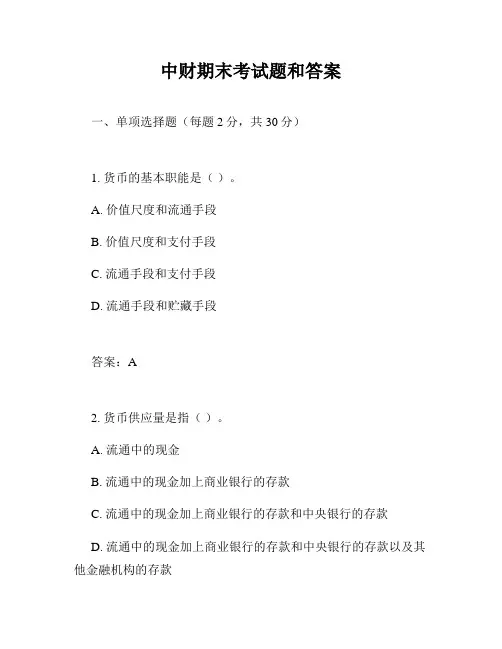 中财期末考试题和答案

一、单项选择题（每题 2 分，共 30 分）

1. 货币的基本职能是（ ）。

A. 价值尺度和流通手段

B. 价值尺度和支付手段

C. 流通手段和支付手段

D. 流通手段和贮藏手段

答案：A

2. 货币供应量是指（ ）。

A. 流通中的现金

B. 流通中的现金加上商业银行的存款

C. 流通中的现金加上商业银行的存款和中央银行的存款

D. 流通中的现金加上商业银行的存款和中央银行的存款以及其他金融机构的存款